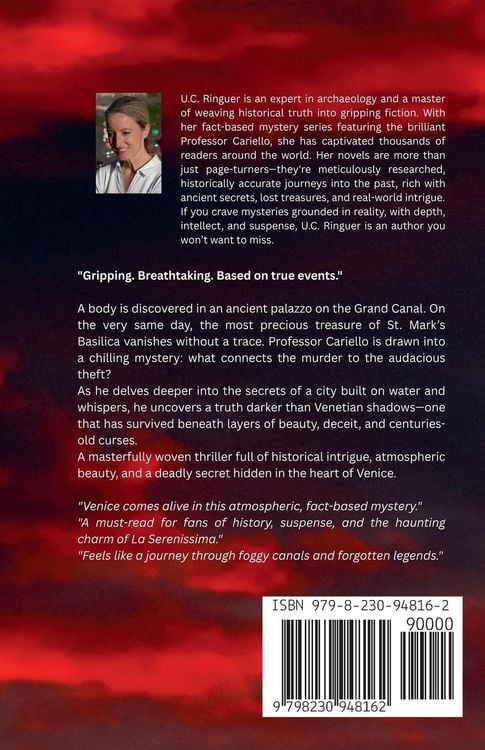 U.C. Ringuer is an expert in archaeology and a master of weaving historical truth into gripping fiction. With her fact-based mystery series featuring the brilliant Professor Cariello, she has captivated thousands of readers around the world. Her novels are more than just page-turners—they're meticulously researched, historically accurate journeys into the past, rich with ancient secrets, lost treasures, and real-world intrigue. If you crave mysteries grounded in reality, with depth, intellect, and suspense, U.C. Ringuer is an author you won't want to miss.

"Gripping. Breathtaking. Based on true events."

A body is discovered in an ancient palazzo on the Grand Canal. On the very same day, the most precious treasure of St. Mark's Basilica vanishes without a trace. Professor Cariello is drawn into a chilling mystery: what connects the murder to the audacious theft?
As he delves deeper into the secrets of a city built on water and whispers, he uncovers a truth darker than Venetian shadows—one that has survived beneath layers of beauty, deceit, and centuries-old curses.
A masterfully woven thriller full of historical intrigue, atmospheric beauty, and a deadly secret hidden in the heart of Venice.

"Venice comes alive in this atmospheric, fact-based mystery."
"A must-read for fans of history, suspense, and the haunting charm of La Serenissima."
"Feels like a journey through foggy canals and forgotten legends."

ISBN 979-8-230-94816-2
90000
9 798230 948162